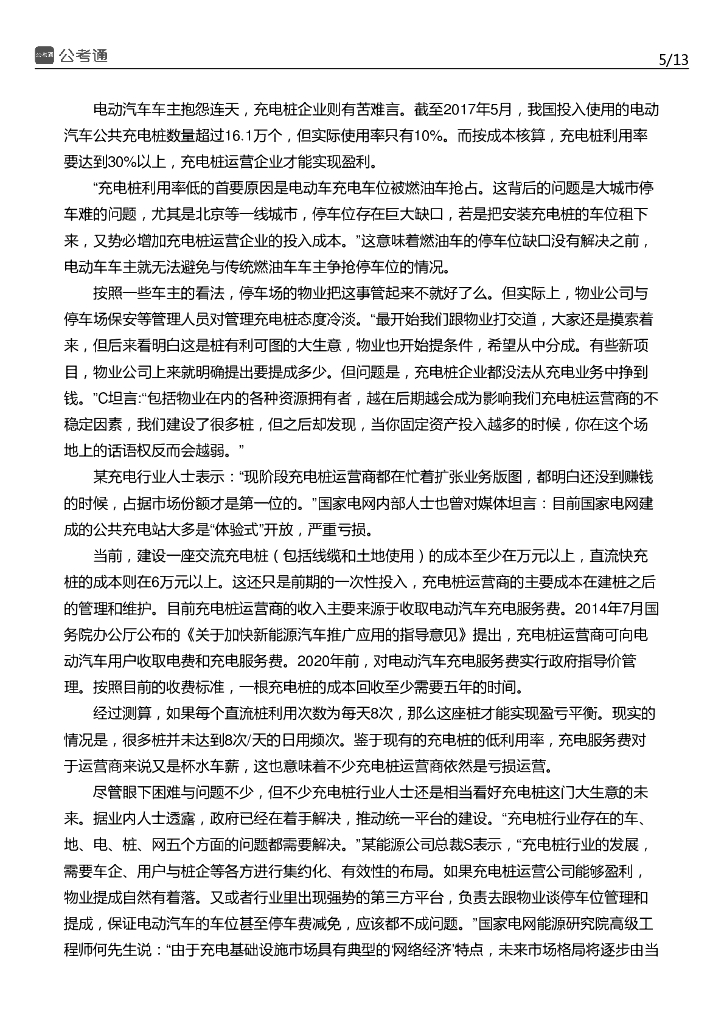 公考通

5/13

电动汽车车主抱怨连天，充电桩企业则有苦难言。截至2017年5月，我国投入使用的电动汽车公共充电桩数量超过16.1万个，但实际使用率只有10%。而按成本核算，充电桩利用率要达到30%以上，充电桩运营企业才能实现盈利。

“充电桩利用率低的首要原因是电动车充电车位被燃油车抢占。这背后的问题是大城市停车难的问题，尤其是北京等一线城市，停车位存在巨大缺口，若是把安装充电桩的车位租下来，又势必增加充电桩运营企业的投入成本。”这意味着燃油车的停车位缺口没有解决之前，电动车车主就无法避免与传统燃油车车主争抢停车位的情况。

按照一些车主的看法，停车场的物业把这事管起来不就好了么。但实际上，物业公司与停车场保安等管理人员对管理充电桩态度冷淡。“最开始我们跟物业打交道，大家还是摸索着来，但后来看明白这是桩有利可图的大生意，物业也开始提条件，希望从中分成。有些新项目，物业公司上来就明确提出要提成多少。但问题是，充电桩企业都没法从充电业务中挣到钱。”C坦言：“包括物业在内的各种资源拥有者，越在后期越会成为影响我们充电桩运营商的不稳定因素，我们建设了很多桩，但之后却发现，当你固定资产投入越多的时候，你在这个场地上的话语权反而会越弱。”

某充电行业人士表示：“现阶段充电桩运营商都在忙着扩张业务版图，都明白还没到赚钱的时候，占据市场份额才是第一位的。”国家电网内部人士也曾对媒体坦言：目前国家电网建成的公共充电站大多是“体验式”开放，严重亏损。

当前，建设一座交流充电桩（包括线缆和土地使用）的成本至少在万元以上，直流快充桩的成本则在6万元以上。这还只是前期的一次性投入，充电桩运营商的主要成本在建桩之后的管理和维护。目前充电桩运营商的收入主要来源于收取电动汽车充电服务费。2014年7月国务院办公厅公布的《关于加快新能源汽车推广应用的指导意见》提出，充电桩运营商可向电动汽车用户收取电费和充电服务费。2020年前，对电动汽车充电服务费实行政府指导价管理。按照目前的收费标准，一根充电桩的成本回收至少需要五年的时间。

经过测算，如果每个直流桩利用次数为每天8次，那么这座桩才能实现盈亏平衡。现实的情况是，很多桩并未达到8次/天的日用频次。鉴于现有的充电桩的低利用率，充电服务费对于运营商来说又是杯水车薪，这也意味着不少充电桩运营商依然是亏损运营。

尽管眼下困难与问题不少，但不少充电桩行业人士还是相当看好充电桩这门大生意的未来。据业内人士透露，政府已经在着手解决，推动统一平台的建设。“充电桩行业存在的车、地、电、桩、网五个方面的问题都需要解决。”某能源公司总裁S表示，“充电桩行业的发展，需要车企、用户与桩企等各方进行集约化、有效性的布局。如果充电桩运营公司能够盈利，物业提成自然有着落。又或者行业里出现强势的第三方平台，负责去跟物业谈停车位管理和提成，保证电动汽车的车位甚至停车费减免，应该都不成问题。”国家电网能源研究院高级工程师何先生说：“由于充电基础设施市场具有典型的‘网络经济’特点，未来市场格局将逐步由当